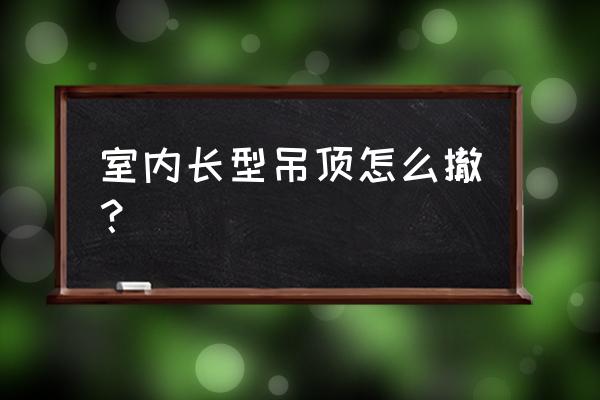 室内长型吊顶怎么撤？